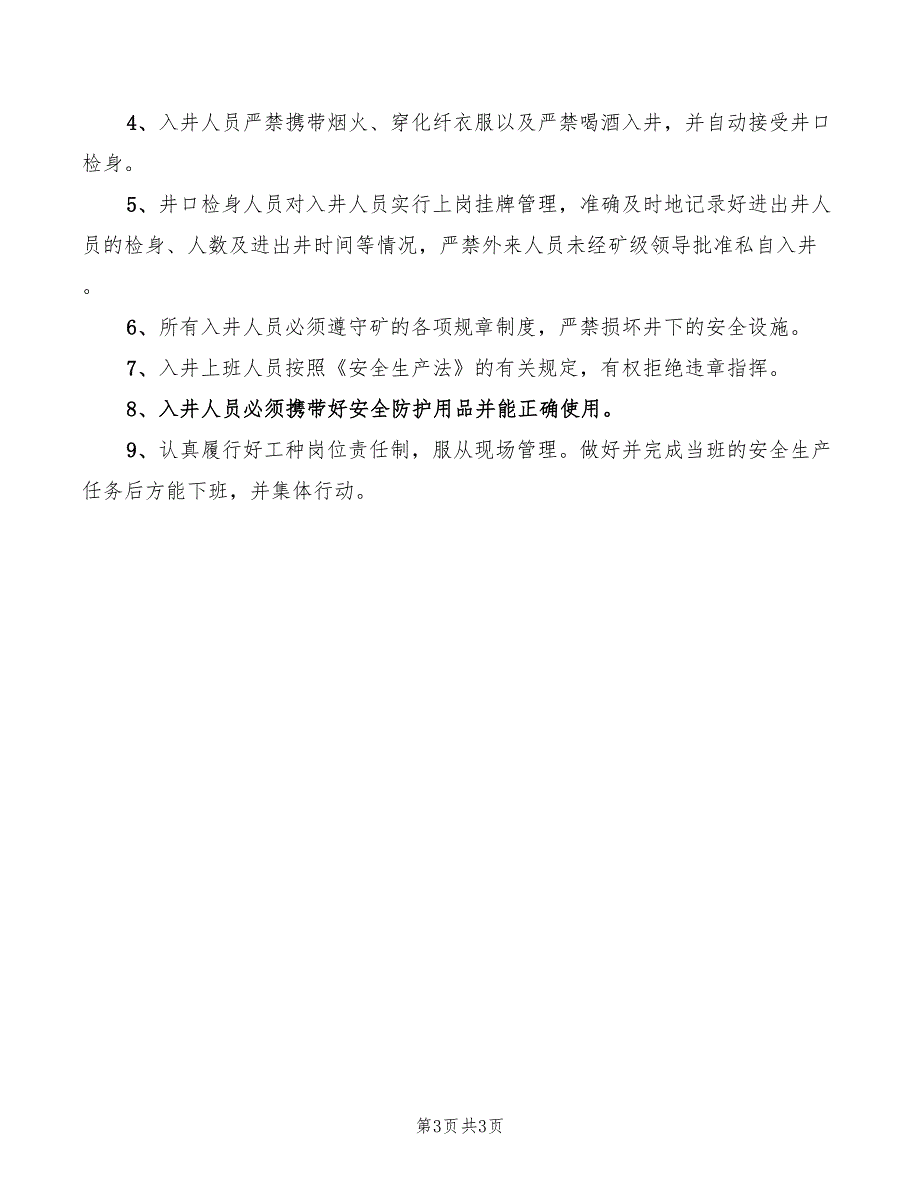 4、入井人员严禁携带烟火、穿化纤衣服以及严禁喝酒入井，并自动接受井口检身。

5、井口检身人员对入井人员实行上岗挂牌管理，准确及时地记录好进出井人员的检身、人数及进出井时间等情况，严禁外来人员未经矿级领导批准私自入井。

6、所有入井人员必须遵守矿的各项规章制度，严禁损坏井下的安全设施。

7、入井上班人员按照《安全生产法》的有关规定，有权拒绝违章指挥。

8、入井人员必须携带好安全防护用品并能正确使用。

9、认真履行好工种岗位责任制，服从现场管理。做好并完成当班的安全生产任务后方能下班，并集体行动。

第3页 共3页